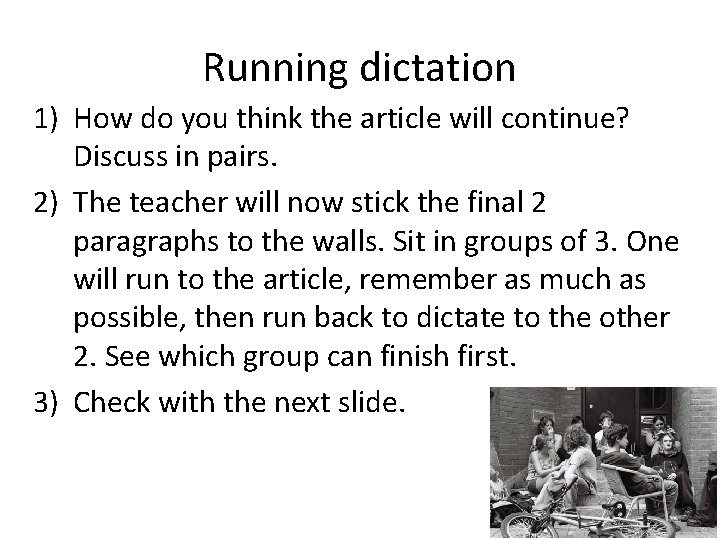 Running dictation

1) How do you think the article will continue? Discuss in pairs.

2) The teacher will now stick the final 2 paragraphs to the walls. Sit in groups of 3. One will run to the article, remember as much as possible, then run back to dictate to the other 2. See which group can finish first.

3) Check with the next slide.